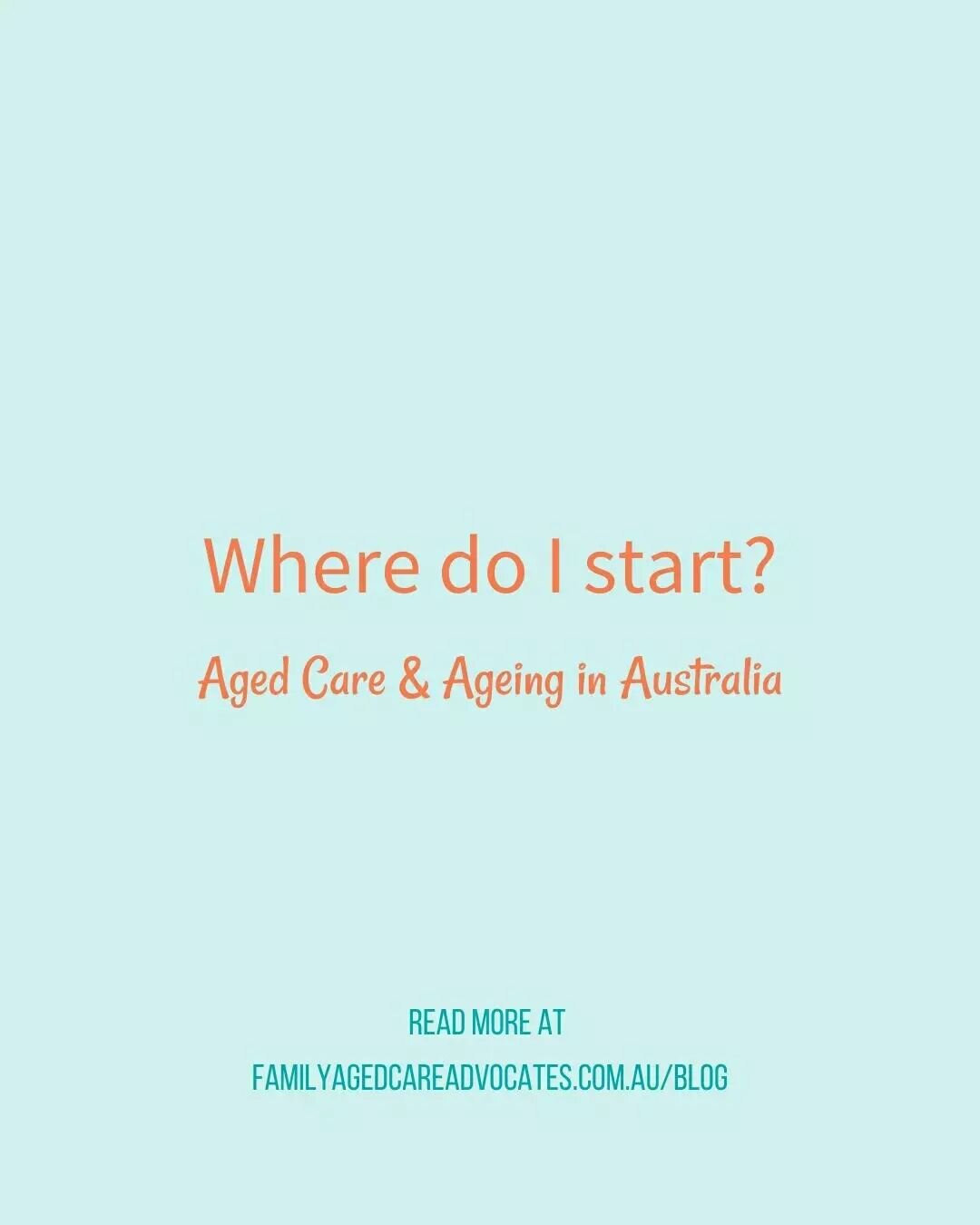 Where do I start?

Aged Care & Ageing in Australia

READ MORE AT
FAMILYAGEDCAREADVOCATES.COM.AU/BLOG